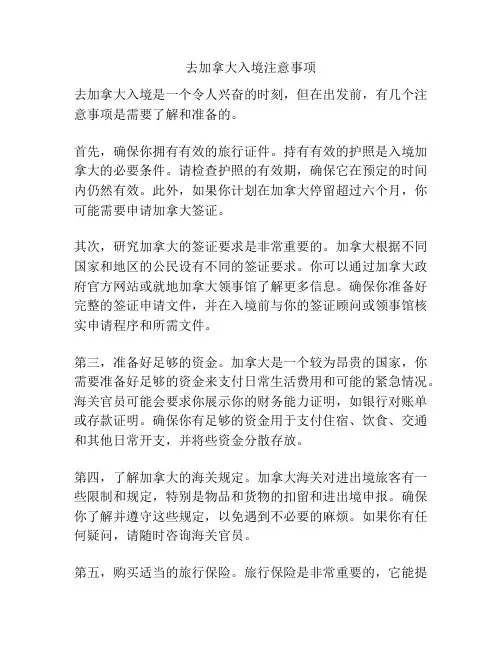 去加拿大入境注意事项

去加拿大入境是一个令人兴奋的时刻，但在出发前，有几个注意事项是需要了解和准备的。

首先，确保你拥有有效的旅行证件。持有有效的护照是入境加拿大的必要条件。请检查护照的有效期，确保它在预定的时间内仍然有效。此外，如果你计划在加拿大停留超过六个月，你可能需要申请加拿大签证。

其次，研究加拿大的签证要求是非常重要的。加拿大根据不同国家和地区的公民设有不同的签证要求。你可以通过加拿大政府官方网站或就地加拿大领事馆了解更多信息。确保你准备好完整的签证申请文件，并在入境前与你的签证顾问或领事馆核实申请程序和所需文件。

第三，准备好足够的资金。加拿大是一个较为昂贵的国家，你需要准备好足够的资金来支付日常生活费用和可能的紧急情况。海关官员可能会要求你展示你的财务能力证明，如银行对账单或存款证明。确保你有足够的资金用于支付住宿、饮食、交通和其他日常开支，并将些资金分散存放。

第四，了解加拿大的海关规定。加拿大海关对进出境旅客有一些限制和规定，特别是物品和货物的扣留和进出境申报。确保你了解并遵守这些规定，以免遇到不必要的麻烦。如果你有任何疑问，请随时咨询海关官员。

第五，购买适当的旅行保险。旅行保险是非常重要的，它能提